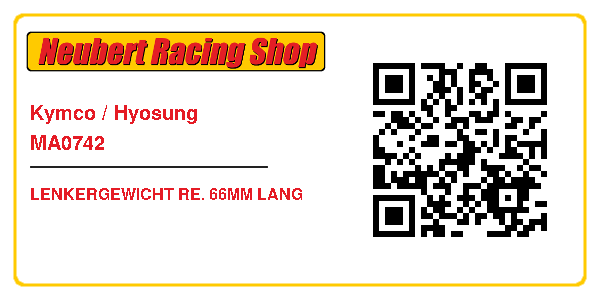 Neubert Racing Shop

Kymco / Hyosung
MA0742

LENKERGEWICHT RE. 66MM LANG